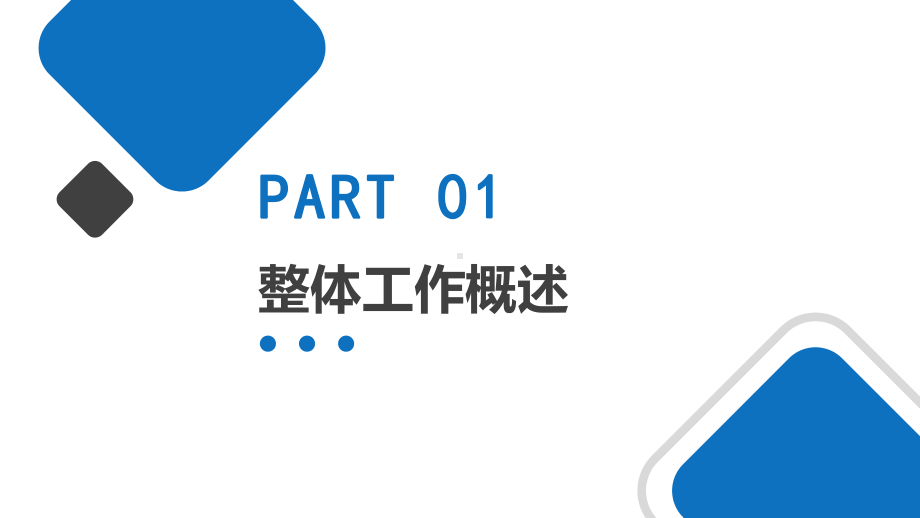 PART 01

整体工作概述